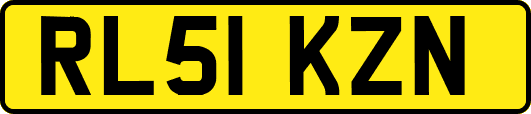 RL51 KZN